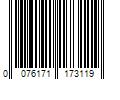 0 076171 173119